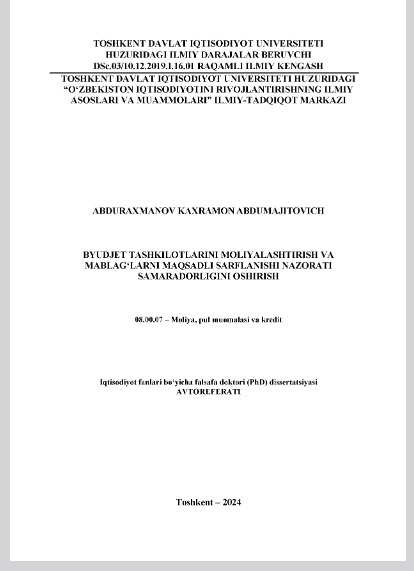 TOSHKENT DAVLAT IQTISODIYOT UNIVERSITETI HUZURIDAGI ILMIY DARAJALAR BERUVCHI DSc.03/10.12.2019.I.16.01 RAQAMLI ILMIY KENGASH

TOSHKENT DAVLAT IQTISODIYOT UNIVERSITETI HUZURIDAGI "O'ZBEKISTON IQTISODIYOTINI RIVOJLANTIRISHNING ILMIY ASOSLARI VA MUAMMOLARI" ILMIY-TADQIQOT MARKAZI

ABDURAXMANOV KAXRAMON ABDUMAJITOVICH

BYUDJET TASHKILOTLARINI MOLIYALASHTIRISH VA MABLAG'LARNI MAQSADLI SARFLANISHI NAZORATI SAMARADORLIGINI OSHIRISH

08.00.07 – Moliya, pul muomalasi va kredit

Iqtisodiyot fanlari bo'yicha falsafa doktori (PhD) dissertatsiyasi AVTOREFERATI

Toshkent – 2024